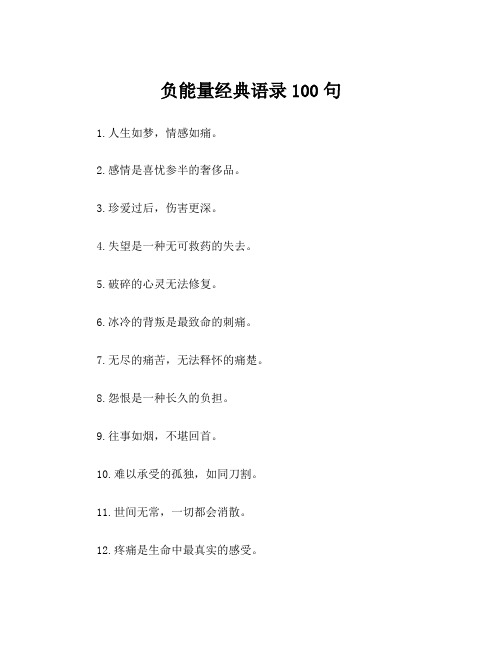 负能量经典语录 100 句

1. 人生如梦，情感如痛。

2. 感情是喜忧参半的奢侈品。

3. 珍爱过后，伤害更深。

4. 失望是一种无可救药的失去。

5. 破碎的心灵无法修复。

6. 冰冷的背叛是最致命的刺痛。

7. 无尽的痛苦，无法释怀的痛楚。

8. 怨恨是一种长久的负担。

9. 往事如烟，不堪回首。

10. 难以承受的孤独，如同刀割。

11. 世间无常，一切都会消散。

12. 疼痛是生命中最真实的感受。